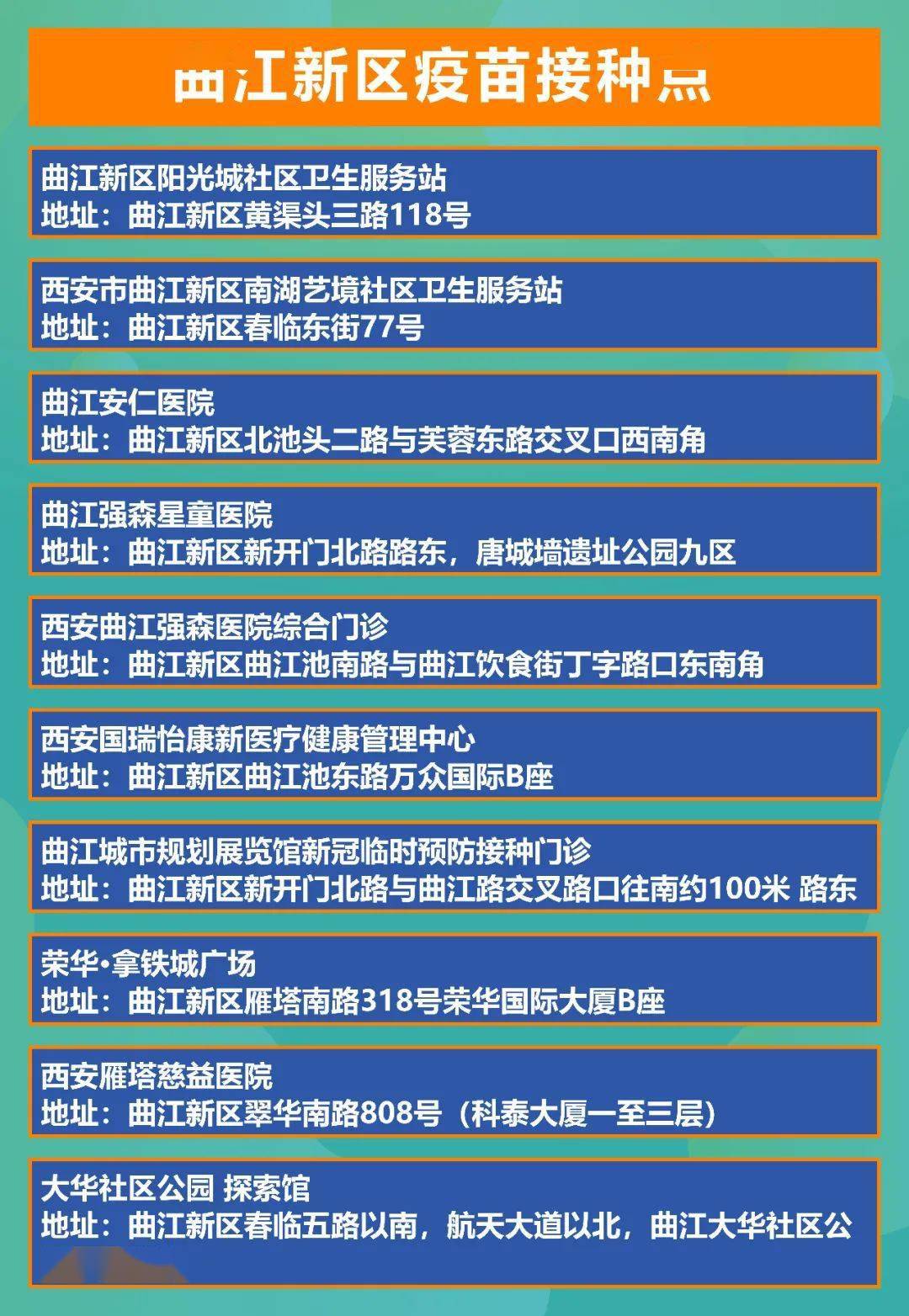 曲江新区疫苗接种点

曲江新区阳光城社区卫生服务站
地址：曲江新区黄渠头三路118号

西安市曲江新区南湖艺境社区卫生服务站
地址：曲江新区春临东街77号

曲江安仁医院
地址：曲江新区北池头二路与芙蓉东路交叉口西南角

曲江强森星童医院
地址：曲江新区新开门北路路东，唐城墙遗址公园九区

西安曲江强森医院综合门诊
地址：曲江新区曲江池南路与曲江饮食街丁字路口东南角

西安国瑞怡康新医疗健康管理中心
地址：曲江新区曲江池东路万众国际B座

曲江城市规划展览馆新冠临时预防接种门诊
地址：曲江新区新开门北路与曲江路交叉路口往南约100米 路东

荣华•拿铁城广场
地址：曲江新区雁塔南路318号荣华国际大厦B座

西安雁塔慈益医院
地址：曲江新区翠华南路808号（科泰大厦一至三层）

大华社区公园 探索馆
地址：曲江新区春临五路以南，航天大道以北，曲江大华社区公